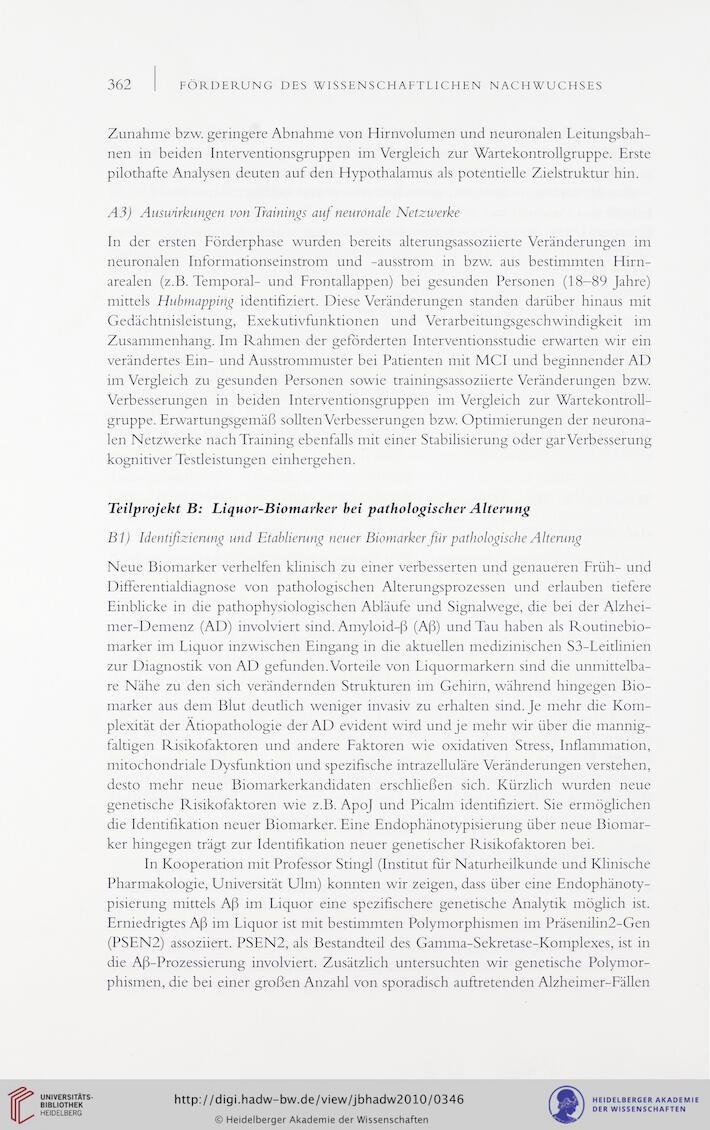 362 | FÖRDERUNG DES WISSENSCHAFTLICHEN NACHWUCHSES

Zunahme bzw. geringere Abnahme von Hirnvolumen und neuronalen Leitungsbahnen in beiden Interventionsgruppen im Vergleich zur Wartekontrollgruppe. Erste pilothafte Analysen deuten auf den Hypothalamus als potentielle Zielstruktur hin.

A3) Auswirkungen von Trainings auf neuronale Netzwerke

In der ersten Förderphase wurden bereits alterungsassoziierte Veränderungen im neuronalen Informationseinstrom und -ausstrom in bzw. aus bestimmten Hirnarealen (z.B. Temporal- und Frontallappen) bei gesunden Personen (18–89 Jahre) mittels Hubmapping identifiziert. Diese Veränderungen standen darüber hinaus mit Gedächtnisleistung, Exekutivfunktionen und Verarbeitungsgeschwindigkeit im Zusammenhang. Im Rahmen der geförderten Interventionsstudie erwarten wir ein verändertes Ein- und Ausstrommuster bei Patienten mit MCI und beginnender AD im Vergleich zu gesunden Personen sowie trainingsassoziierte Veränderungen bzw. Verbesserungen in beiden Interventionsgruppen im Vergleich zur Wartekontrollgruppe. Erwartungsgemäß sollten Verbesserungen bzw. Optimierungen der neuronalen Netzwerke nach Training ebenfalls mit einer Stabilisierung oder gar Verbesserung kognitiver Testleistungen einhergehen.

Teilprojekt B: Liquor-Biomarker bei pathologischer Alterung

B1) Identifizierung und Etablierung neuer Biomarker für pathologische Alterung

Neue Biomarker verhelfen klinisch zu einer verbesserten und genaueren Früh- und Differentialdiagnose von pathologischen Alterungsprozessen und erlauben tiefere Einblicke in die pathophysiologischen Abläufe und Signalwege, die bei der Alzheimer-Demenz (AD) involviert sind. Amyloid-β (Aβ) und Tau haben als Routinebiomarker im Liquor inzwischen Eingang in die aktuellen medizinischen S3-Leitlinien zur Diagnostik von AD gefunden. Vorteile von Liquormarkern sind die unmittelbare Nähe zu den sich verändernden Strukturen im Gehirn, während hingegen Biomarker aus dem Blut deutlich weniger invasiv zu erhalten sind. Je mehr die Komplexität der Ätiopathologie der AD evident wird und je mehr wir über die mannigfaltigen Risikofaktoren und andere Faktoren wie oxidativen Stress, Inflammation, mitochondriale Dysfunktion und spezifische intrazelluläre Veränderungen verstehen, desto mehr neue Biomarkerkandidaten erschließen sich. Kürzlich wurden neue genetische Risikofaktoren wie z.B. ApoJ und Picalm identifiziert. Sie ermöglichen die Identifikation neuer Biomarker. Eine Endophänotypisierung über neue Biomarker hingegen trägt zur Identifikation neuer genetischer Risikofaktoren bei.

In Kooperation mit Professor Stingl (Institut für Naturheilkunde und Klinische Pharmakologie, Universität Ulm) konnten wir zeigen, dass über eine Endophänotypisierung mittels Aβ im Liquor eine spezifischere genetische Analytik möglich ist. Erniedrigtes Aβ im Liquor ist mit bestimmten Polymorphismen im Präsenilin2-Gen (PSEN2) assoziiert. PSEN2, als Bestandteil des Gamma-Sekretase-Komplexes, ist in die Aβ-Prozessierung involviert. Zusätzlich untersuchten wir genetische Polymorphismen, die bei einer großen Anzahl von sporadisch auftretenden Alzheimer-Fällen

UNIVERSITÄTS-BIBLIOTHEK HEIDELBERG
http://digi.hadw-bw.de/view/jbhadw2010/0346
© Heidelberger Akademie der Wissenschaften
HEIDELBERGER AKADEMIE DER WISSENSCHAFTEN